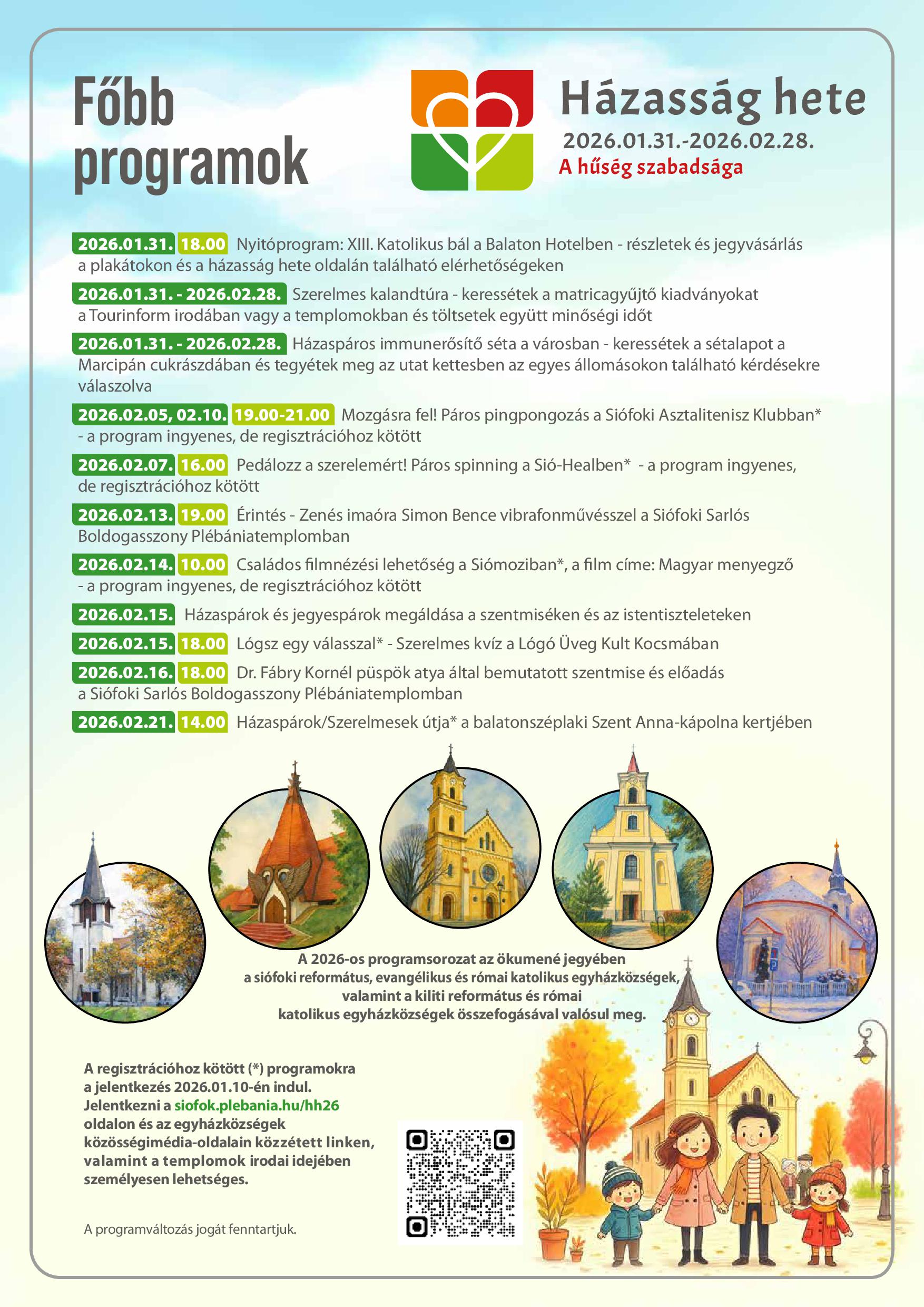 Főbb programok

Házasság hete
2026.01.31.-2026.02.28.
A hűség szabadsága

2026.01.31. 18.00 Nyitóprogram: XIII. Katolikus bál a Balaton Hotelben - részletek és jegyvásárlás a plakátokon és a házasság hete oldalán található elérhetőségeken

2026.01.31. - 2026.02.28. Szerelmes kalandtúra - keressétek a matricagyűjtő kiadványokat a Tourinform irodában vagy a templomokban és töltsetek együtt minőségi időt

2026.01.31. - 2026.02.28. Házaspáros immunerősítő séta a városban - keressétek a sétalapot a Marcipán cukrászdában és tegyétek meg az utat kettesben az egyes állomásokon található kérdésekre válaszolva

2026.02.05, 02.10. 19.00-21.00 Mozgásra fel! Páros pingpongozás a Siófoki Asztalitenisz Klubban* - a program ingyenes, de regisztrációhoz kötött

2026.02.07. 16.00 Pedálozz a szerelemért! Páros spinning a Sió-Healben* - a program ingyenes, de regisztrációhoz kötött

2026.02.13. 19.00 Érintés - Zenés imaóra Simon Bence vibrafonművésszel a Siófoki Sarlós Boldogasszony Plébániatemplomban

2026.02.14. 10.00 Családos filmnézési lehetőség a Siómoziban*, a film címe: Magyar menyegző - a program ingyenes, de regisztrációhoz kötött

2026.02.15. Házaspárok és jegyespárok megáldása a szentmiséken és az istentiszteleteken

2026.02.15. 18.00 Lógsz egy válasszal* - Szerelmes kvíz a Lógó Üveg Kult Kocsmában

2026.02.16. 18.00 Dr. Fábry Kornél püspök atya által bemutatott szentmise és előadás a Siófoki Sarlós Boldogasszony Plébániatemplomban

2026.02.21. 14.00 Házaspárok/Szerelmesek útja* a balatonszéplaki Szent Anna-kápolna kertjében

A 2026-os programsorozat az ökumené jegyében a siófoki református, evangélikus és római katolikus egyházközségek, valamint a kiliti református és római katolikus egyházközségek összefogásával valósul meg.

A regisztrációhoz kötött (*) programokra a jelentkezés 2026.01.10-én indul. Jelentkezni a siofok.plebania.hu/hh26 oldalon és az egyházközségek közösségimédia-oldalain közzétett linken, valamint a templomok irodai idejében személyesen lehetséges.

A programváltozás jogát fenntartjuk.